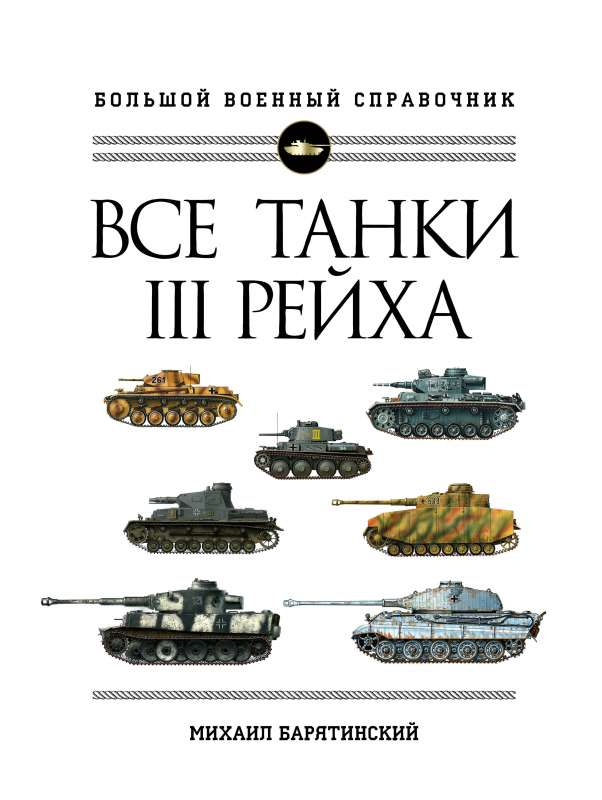 БОЛЬШОЙ ВОЕННЫЙ СПРАВОЧНИК

ВСЕ ТАНКИ III РЕЙХА

261

МИХАИЛ БАРЯТИНСКИЙ